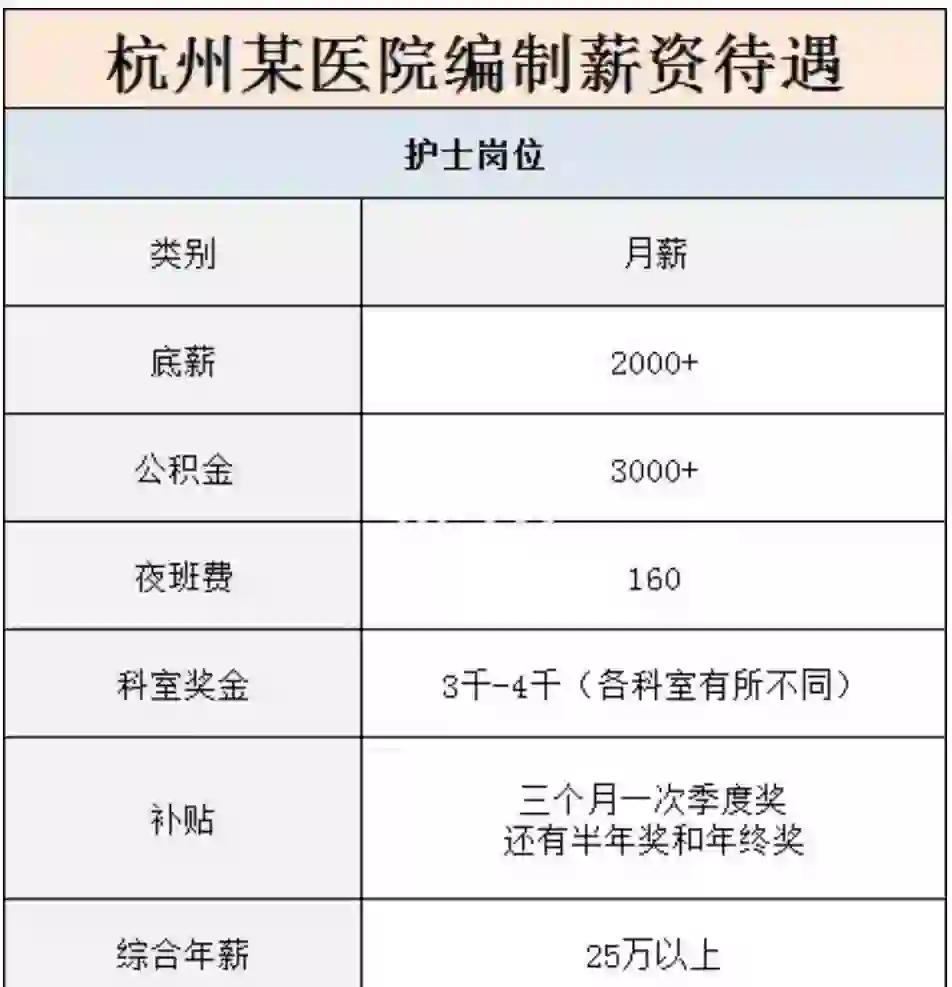 杭州某医院编制薪资待遇

护士岗位

| 类别 | 月薪 |
|---|---|
| 底薪 | 2000+ |
| 公积金 | 3000+ |
| 夜班费 | 160 |
| 科室奖金 | 3千-4千（各科室有所不同） |
| 补贴 | 三个月一次季度奖 还有半年奖和年终奖 |
| 综合年薪 | 25万以上 |